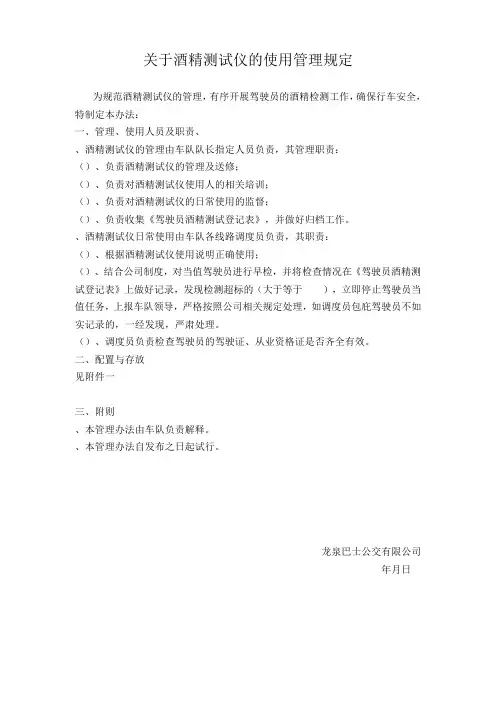 关于酒精测试仪的使用管理规定

为规范酒精测试仪的管理，有序开展驾驶员的酒精检测工作，确保行车安全，特制定本办法：

一、管理、使用人员及职责、

、酒精测试仪的管理由车队队长指定人员负责，其管理职责：

（）、负责酒精测试仪的管理及送修；

（）、负责对酒精测试仪使用人的相关培训；

（）、负责对酒精测试仪的日常使用的监督；

（）、负责收集《驾驶员酒精测试登记表》，并做好归档工作。

、酒精测试仪日常使用由车队各线路调度员负责，其职责：

（）、根据酒精测试仪使用说明正确使用；

（）、结合公司制度，对当值驾驶员进行早检，并将检查情况在《驾驶员酒精测试登记表》上做好记录，发现检测超标的（大于等于 ），立即停止驾驶员当值任务，上报车队领导，严格按照公司相关规定处理，如调度员包庇驾驶员不如实记录的，一经发现，严肃处理。

（）、调度员负责检查驾驶员的驾驶证、从业资格证是否齐全有效。

二、配置与存放

见附件一

三、附则

、本管理办法由车队负责解释。

、本管理办法自发布之日起试行。

龙泉巴士公交有限公司

年月日